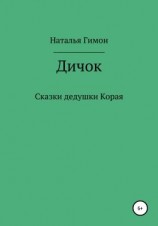 Наталья Гимон

Дичок

Сказки дедушки Корая

6+